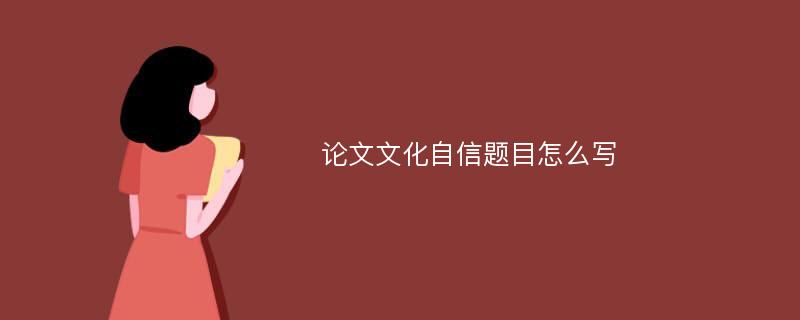 论文文化自信题目怎么写